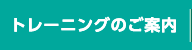 トレーニングのご案内